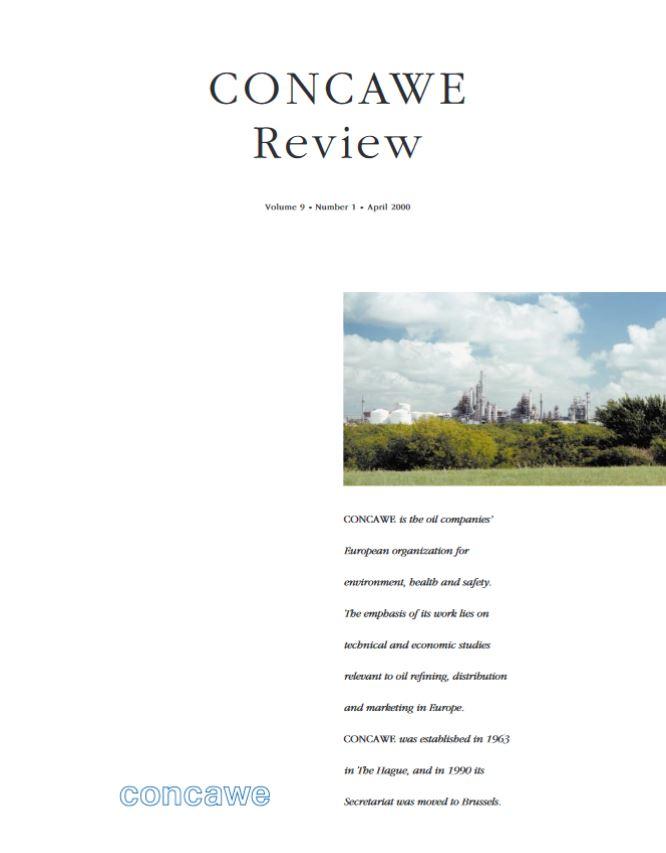 CONCAWE
Review

Volume 9 • Number 1 • April 2000

CONCAWE is the oil companies' European organization for environment, health and safety. The emphasis of its work lies on technical and economic studies relevant to oil refining, distribution and marketing in Europe.
CONCAWE was established in 1963 in The Hague, and in 1990 its Secretariat was moved to Brussels.

concawe